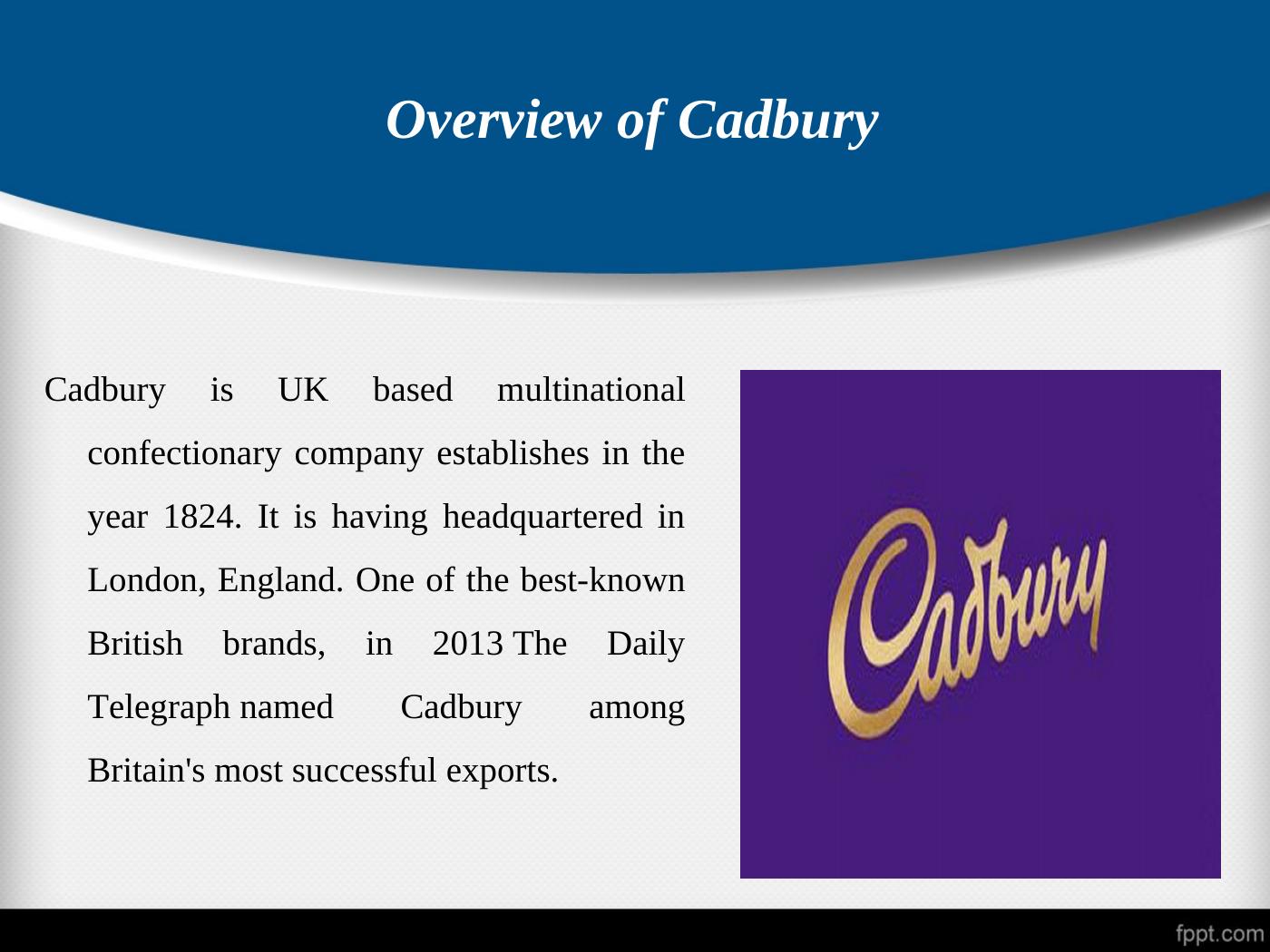 Overview of Cadbury

Cadbury is UK based multinational confectionary company establishes in the year 1824. It is having headquartered in London, England. One of the best-known British brands, in 2013 The Daily Telegraph named Cadbury among Britain's most successful exports.

Cadbury

fppt.com